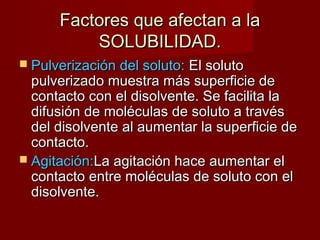 Factores que afectan a la SOLUBILIDAD.

Pulverización del soluto: El soluto pulverizado muestra más superficie de contacto con el disolvente. Se facilita la difusión de moléculas de soluto a través del disolvente al aumentar la superficie de contacto.

Agitación:La agitación hace aumentar el contacto entre moléculas de soluto con el disolvente.